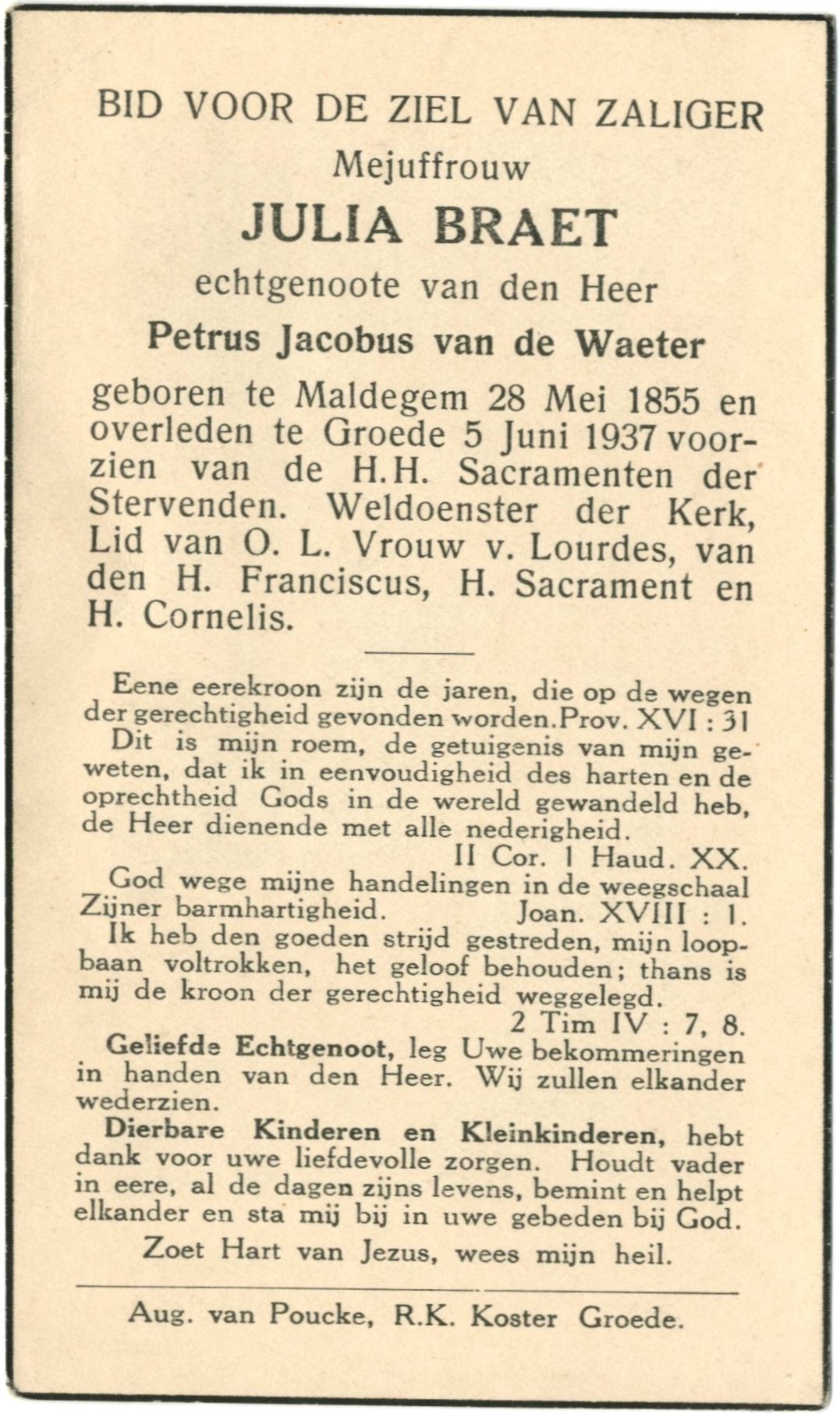 BID VOOR DE ZIEL VAN ZALIGER

Mejuffrouw

JULIA BRAET

echtgenoote van den Heer

Petrus Jacobus van de Waeter

geboren te Maldegem 28 Mei 1855 en overleden te Groede 5 Juni 1937 voorzien van de H.H. Sacramenten der Stervenden. Weldoenster der Kerk, Lid van O. L. Vrouw v. Lourdes, van den H. Franciscus, H. Sacrament en H. Cornelis.

Eene eerekroon zijn de jaren, die op de wegen der gerechtigheid gevonden worden. Prov. XVI : 31

Dit is mijn roem, de getuigenis van mijn geweten, dat ik in eenvoudigheid des harten en de oprechtheid Gods in de wereld gewandeld heb, de Heer dienende met alle nederigheid.

II Cor. 1 Haud. XX.

God wege mijne handelingen in de weegschaal Zijner barmhartigheid. Joan. XVIII : 1.

Ik heb den goeden strijd gestreden, mijn loopbaan voltrokken, het geloof behouden; thans is mij de kroon der gerechtigheid weggelegd.

2 Tim IV : 7, 8.

Geliefde Echtgenoot, leg Uwe bekommeringen in handen van den Heer. Wij zullen elkander wederzien.

Dierbare Kinderen en Kleinkinderen, hebt dank voor uwe liefdevolle zorgen. Houdt vader in eere, al de dagen zijns levens, bemint en helpt elkander en sta mij bij in uwe gebeden bij God.

Zoet Hart van Jezus, wees mijn heil.

Aug. van Poucke, R.K. Koster Groede.